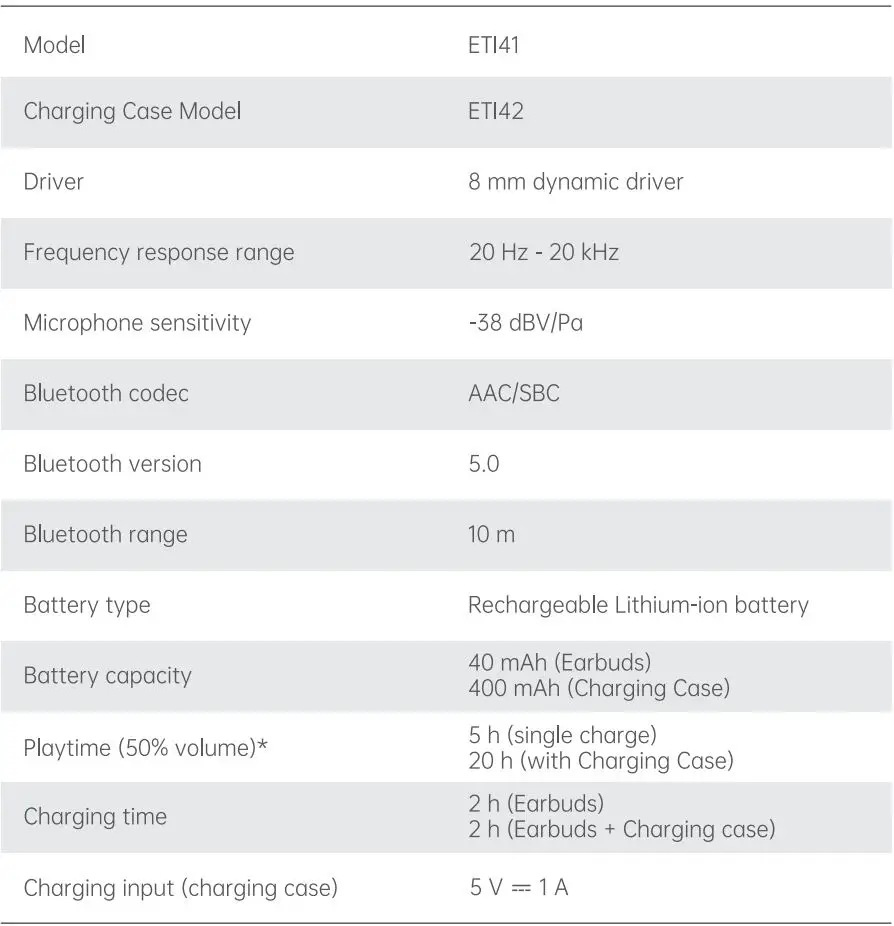 | Model | ETI41 |
|---|---|
| Charging Case Model | ETI42 |
| Driver | 8 mm dynamic driver |
| Frequency response range | 20 Hz - 20 kHz |
| Microphone sensitivity | -38 dBV/Pa |
| Bluetooth codec | AAC/SBC |
| Bluetooth version | 5.0 |
| Bluetooth range | 10 m |
| Battery type | Rechargeable Lithium-ion battery |
| Battery capacity | 40 mAh (Earbuds) 400 mAh (Charging Case) |
| Playtime (50% volume)* | 5 h (single charge) 20 h (with Charging Case) |
| Charging time | 2 h (Earbuds) 2 h (Earbuds + Charging case) |
| Charging input (charging case) | 5 V ⎓ 1 A |